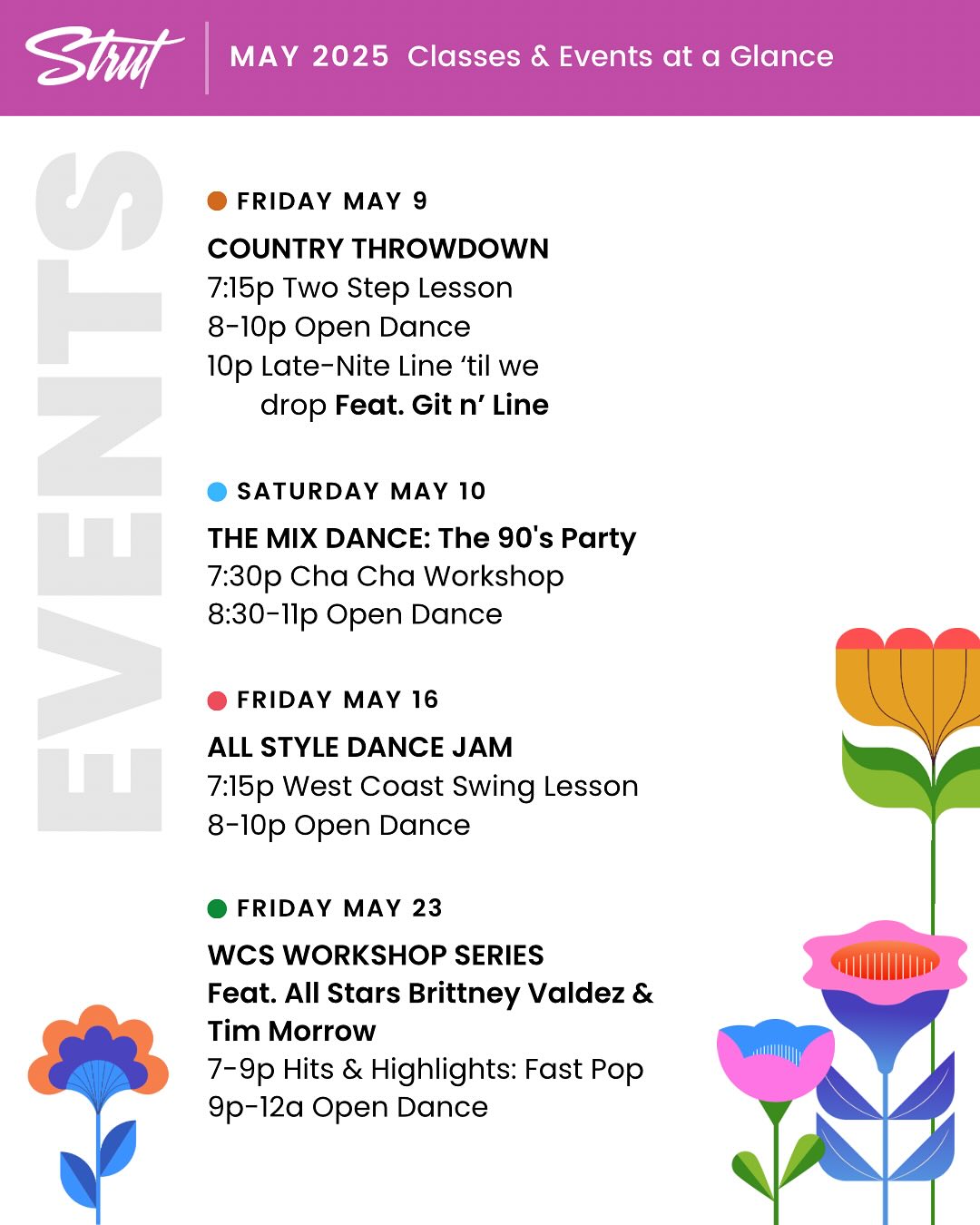 Strut

MAY 2025 Classes & Events at a Glance

EVENTS

• FRIDAY MAY 9

COUNTRY THROWDOWN
7:15p Two Step Lesson
8-10p Open Dance
10p Late-Nite Line 'til we drop Feat. Git n' Line

• SATURDAY MAY 10

THE MIX DANCE: The 90's Party
7:30p Cha Cha Workshop
8:30-11p Open Dance

• FRIDAY MAY 16

ALL STYLE DANCE JAM
7:15p West Coast Swing Lesson
8-10p Open Dance

• FRIDAY MAY 23

WCS WORKSHOP SERIES
Feat. All Stars Brittney Valdez & Tim Morrow
7-9p Hits & Highlights: Fast Pop
9p-12a Open Dance